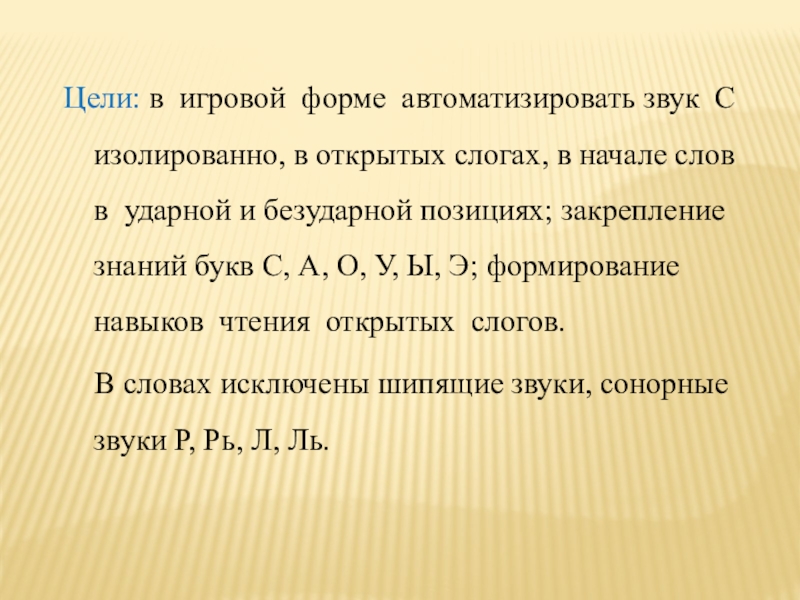 Цели: в игровой форме автоматизировать звук С изолированно, в открытых слогах, в начале слов в ударной и безударной позициях; закрепление знаний букв С, А, О, У, Ы, Э; формирование навыков чтения открытых слогов.

В словах исключены шипящие звуки, сонорные звуки Р, Рь, Л, Ль.